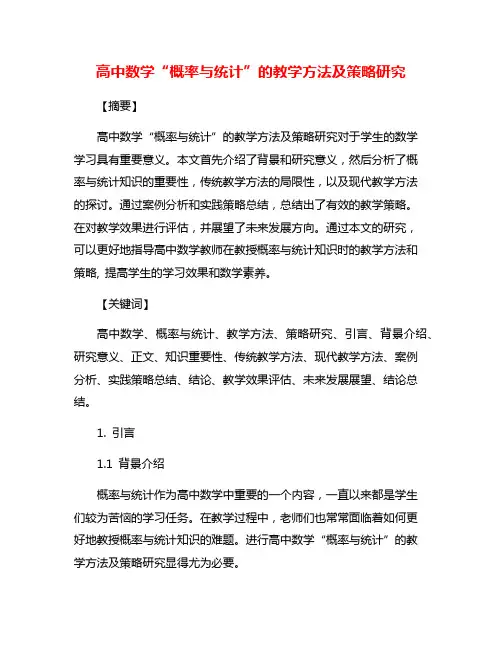 高中数学“概率与统计”的教学方法及策略研究

【摘要】

高中数学“概率与统计”的教学方法及策略研究对于学生的数学学习具有重要意义。本文首先介绍了背景和研究意义，然后分析了概率与统计知识的重要性，传统教学方法的局限性，以及现代教学方法的探讨。通过案例分析和实践策略总结，总结出了有效的教学策略。在对教学效果进行评估，并展望了未来发展方向。通过本文的研究，可以更好地指导高中数学教师在教授概率与统计知识时的教学方法和策略, 提高学生的学习效果和数学素养。

【关键词】

高中数学、概率与统计、教学方法、策略研究、引言、背景介绍、研究意义、正文、知识重要性、传统教学方法、现代教学方法、案例分析、实践策略总结、结论、教学效果评估、未来发展展望、结论总结。

1. 引言

1.1 背景介绍

概率与统计作为高中数学中重要的一个内容，一直以来都是学生们较为苦恼的学习任务。在教学过程中，老师们也常常面临着如何更好地教授概率与统计知识的难题。进行高中数学“概率与统计”的教学方法及策略研究显得尤为必要。